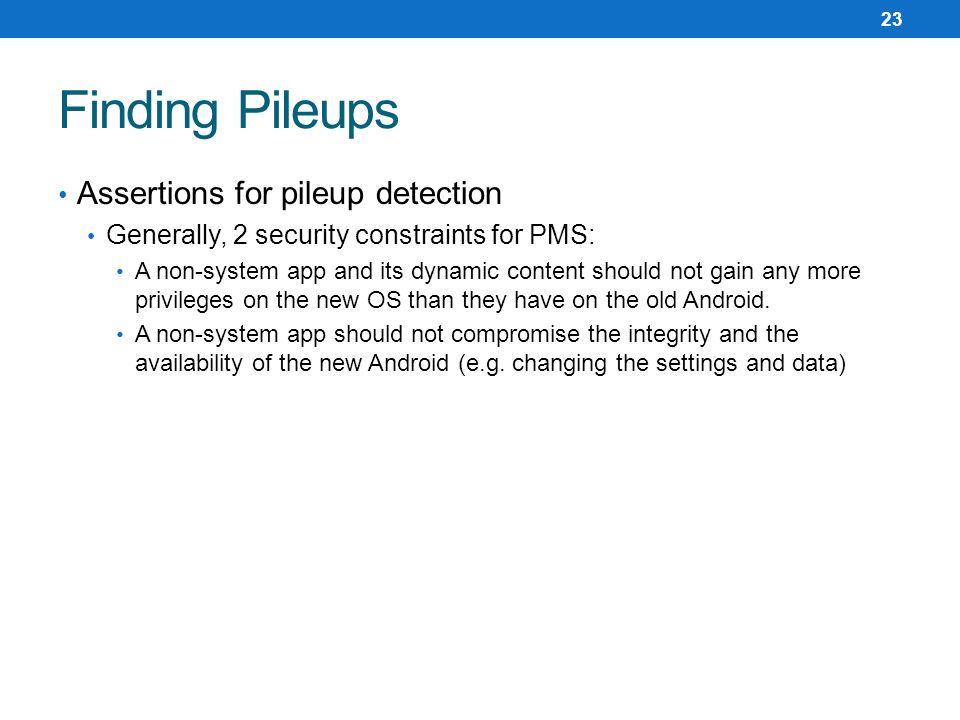 23

Finding Pileups

• Assertions for pileup detection
  • Generally, 2 security constraints for PMS:
    • A non-system app and its dynamic content should not gain any more privileges on the new OS than they have on the old Android.
    • A non-system app should not compromise the integrity and the availability of the new Android (e.g. changing the settings and data)